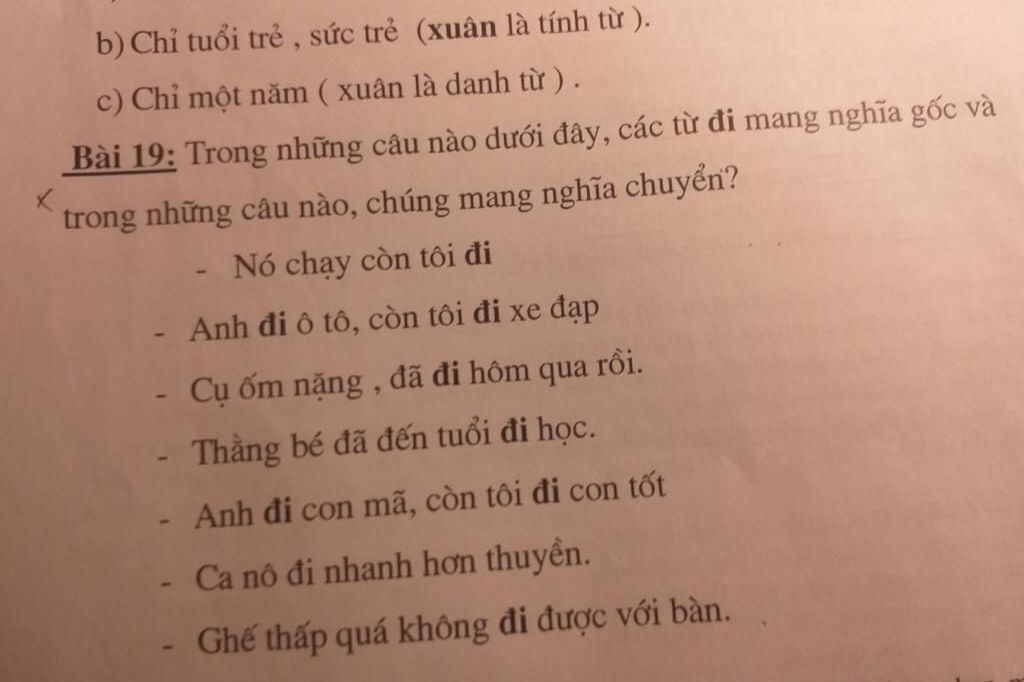 b) Chỉ tuổi trẻ , sức trẻ (xuân là tính từ ).

c) Chỉ một năm ( xuân là danh từ ) .

Bài 19: Trong những câu nào dưới đây, các từ đi mang nghĩa gốc và trong những câu nào, chúng mang nghĩa chuyển?

- Nó chạy còn tôi đi
- Anh đi ô tô, còn tôi đi xe đạp
- Cụ ốm nặng , đã đi hôm qua rồi.
- Thằng bé đã đến tuổi đi học.
- Anh đi con mã, còn tôi đi con tốt
- Ca nô đi nhanh hơn thuyền.
- Ghế thấp quá không đi được với bàn.